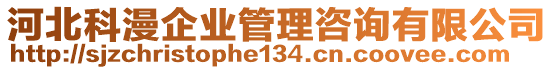 河北科漫企业管理咨询有限公司
http://sjzchristophe134.cn.coovee.com